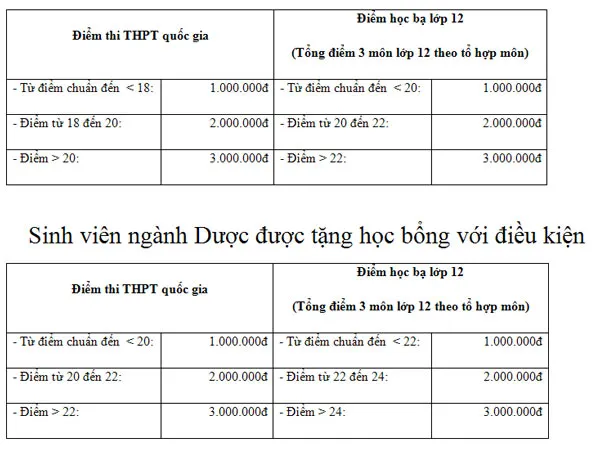 | Điểm thi THPT quốc gia | | Điểm học bạ lớp 12 (Tổng điểm 3 môn lớp 12 theo tổ hợp môn) | |
|---|---|---|---|
| - Từ điểm chuẩn đến < 18: | 1.000.000đ | - Từ điểm chuẩn đến < 20: | 1.000.000đ |
| - Điểm từ 18 đến 20: | 2.000.000đ | - Điểm từ 20 đến 22: | 2.000.000đ |
| - Điểm > 20: | 3.000.000đ | - Điểm > 22: | 3.000.000đ |

Sinh viên ngành Dược được tặng học bổng với điều kiện

| Điểm thi THPT quốc gia | | Điểm học bạ lớp 12 (Tổng điểm 3 môn lớp 12 theo tổ hợp môn) | |
|---|---|---|---|
| - Từ điểm chuẩn đến < 20: | 1.000.000đ | - Từ điểm chuẩn đến < 22: | 1.000.000đ |
| - Điểm từ 20 đến 22: | 2.000.000đ | - Điểm từ 22 đến 24: | 2.000.000đ |
| - Điểm > 22: | 3.000.000đ | - Điểm > 24: | 3.000.000đ |